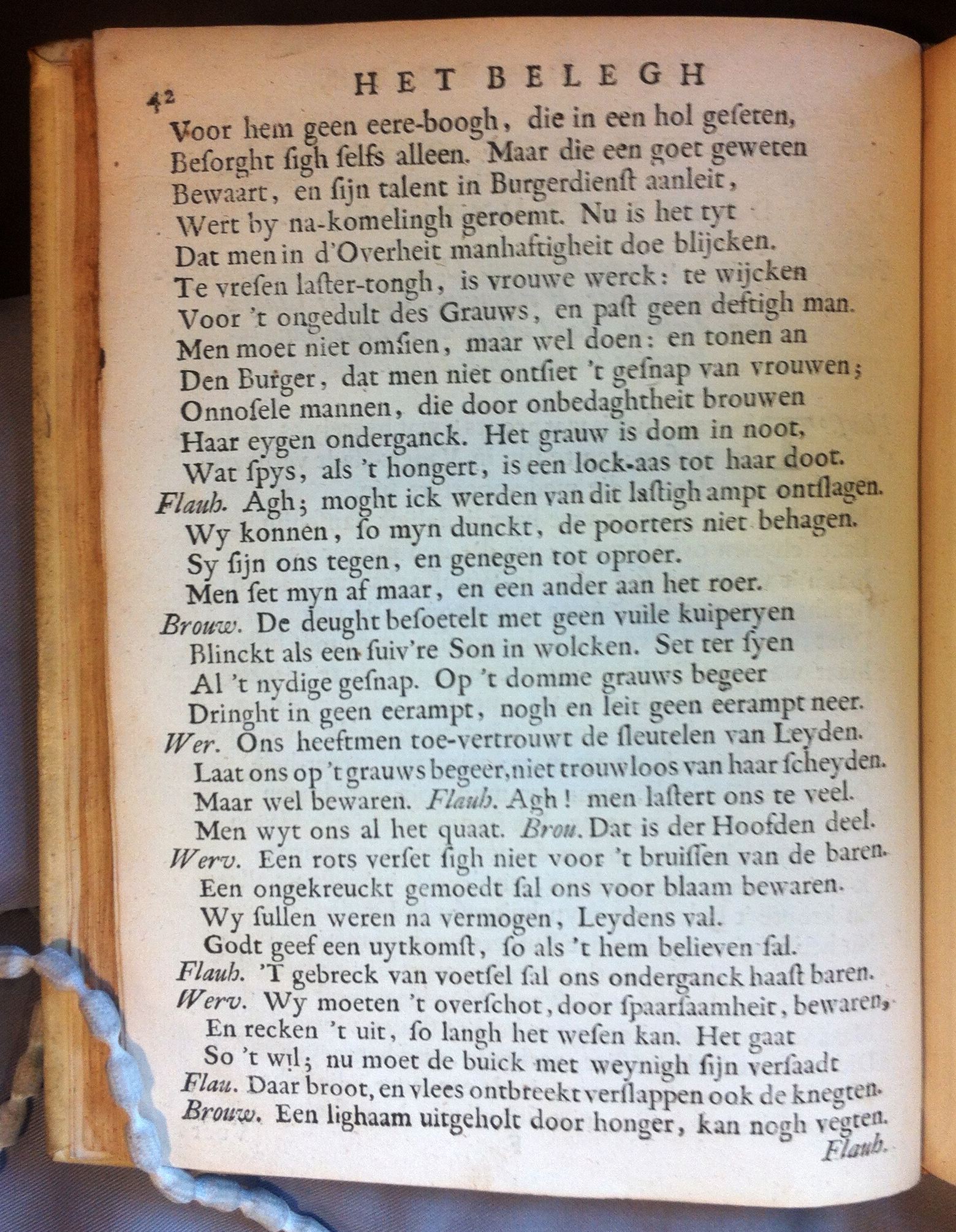 42 HET BELEGH

Voor hem geen eere-boogh, die in een hol geſeten,
Beſorght ſigh ſelfs alleen. Maar die een goet geweten
Bewaart, en ſijn talent in Burgerdienſt aanleit,
Wert by na-komelingh geroemt. Nu is het tyt
Dat men in d'Overheit manhaftigheit doe blijcken.
Te vreſen laſter-tongh, is vrouwe werck: te wijcken
Voor 't ongedult des Grauws, en paſt geen deftigh man.
Men moet niet omſien, maar wel doen: en tonen an
Den Burger, dat men niet ontſiet 't geſnap van vrouwen;
Onnoſele mannen, die door onbedaghtheit brouwen
Haar eygen onderganck. Het grauw is dom in noot,
Wat ſpys, als 't hongert, is een lock-aas tot haar doot.
Flaub. Agh; moght ick werden van dit laſtigh ampt ontſlagen.
Wy konnen, ſo myn dunckt, de poorters niet behagen.
Sy ſijn ons tegen, en genegen tot oproer.
Men ſet myn af maar, en een ander aan het roer.
Brouw. De deught beſoetelt met geen vuile kuiperyen
Blinckt als een ſuiv're Son in wolcken. Set ter ſyen
Al 't nydige geſnap. Op 't domme grauws begeer
Dringht in geen eerampt, nogh en leit geen eerampt neer.
Wer. Ons heeftmen toe-vertrouwt de ſleutelen van Leyden.
Laat ons op 't grauws begeer, niet trouwloos van haar ſcheyden.
Maar wel bewaren. Flaub. Agh! men laſtert ons te veel.
Men wyt ons al het quaat. Brou. Dat is der Hoofden deel.
Werv. Een rots verſet ſigh niet voor 't bruiſſen van de baren.
Een ongekreuckt gemoedt ſal ons voor blaam bewaren.
Wy ſullen weren na vermogen, Leydens val.
Godt geef een uytkomſt, ſo als 't hem believen ſal.
Flaub. 'T gebreck van voetſel ſal ons onderganck haaſt baren.
Werv. Wy moeten 't overſchot, door ſpaarſaamheit, bewaren,
En recken 't uit, ſo langh het weſen kan. Het gaat
So 't wil; nu moet de buick met weynigh ſijn verſaadt
Flau. Daar broot, en vlees ontbreekt verſlappen ook de knegten.
Brouw. Een lighaam uitgeholt door honger, kan nogh vegten.
Flaub.